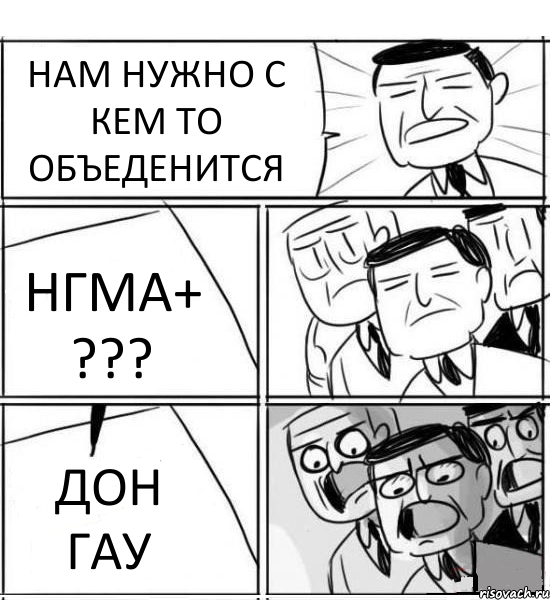 НАМ НУЖНО С КЕМ ТО ОБЪЕДЕНИТСЯ

НГМА+ ???

ДОН ГАУ

risovach.ru